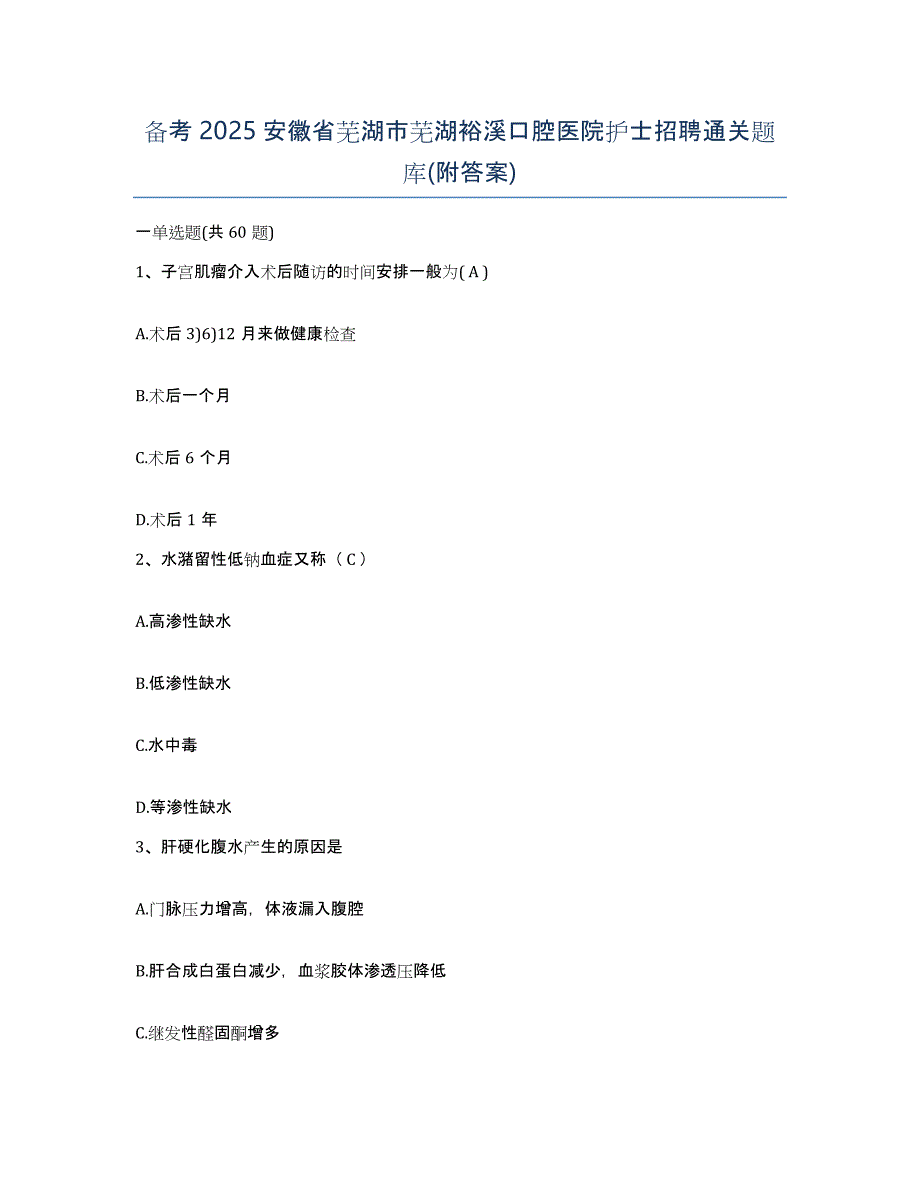 备考 2025 安徽省芜湖市芜湖裕溪口腔医院护士招聘通关题库(附答案)

一单选题(共 60 题)

1、子宫肌瘤介入术后随访的时间安排一般为( A )

A.术后 3)6)12 月来做健康检查

B.术后一个月

C.术后 6 个月

D.术后 1 年

2、水潴留性低钠血症又称（ C ）

A.高渗性缺水

B.低渗性缺水

C.水中毒

D.等渗性缺水

3、肝硬化腹水产生的原因是

A.门脉压力增高，体液漏入腹腔

B.肝合成白蛋白减少，血浆胶体渗透压降低

C.继发性醛固酮增多